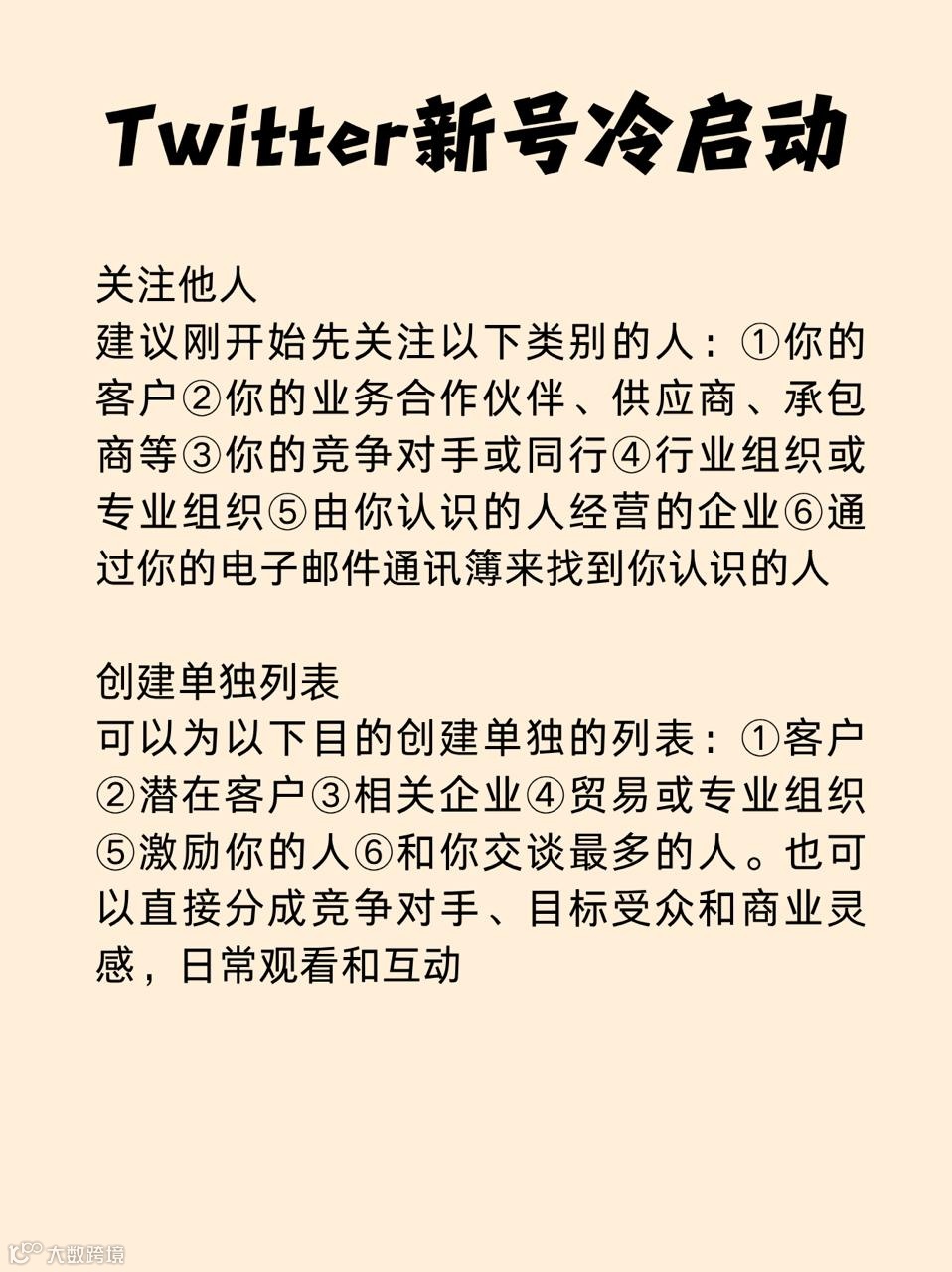 Twitter新号冷启动

关注他人
建议刚开始先关注以下类别的人：①你的客户②你的业务合作伙伴、供应商、承包商等③你的竞争对手或同行④行业组织或专业组织⑤由你认识的人经营的企业⑥通过你的电子邮件通讯簿来找到你认识的人

创建单独列表
可以为以下目的创建单独的列表：①客户②潜在客户③相关企业④贸易或专业组织⑤激励你的人⑥和你交谈最多的人。也可以直接分成竞争对手、目标受众和商业灵感，日常观看和互动

大数跨境